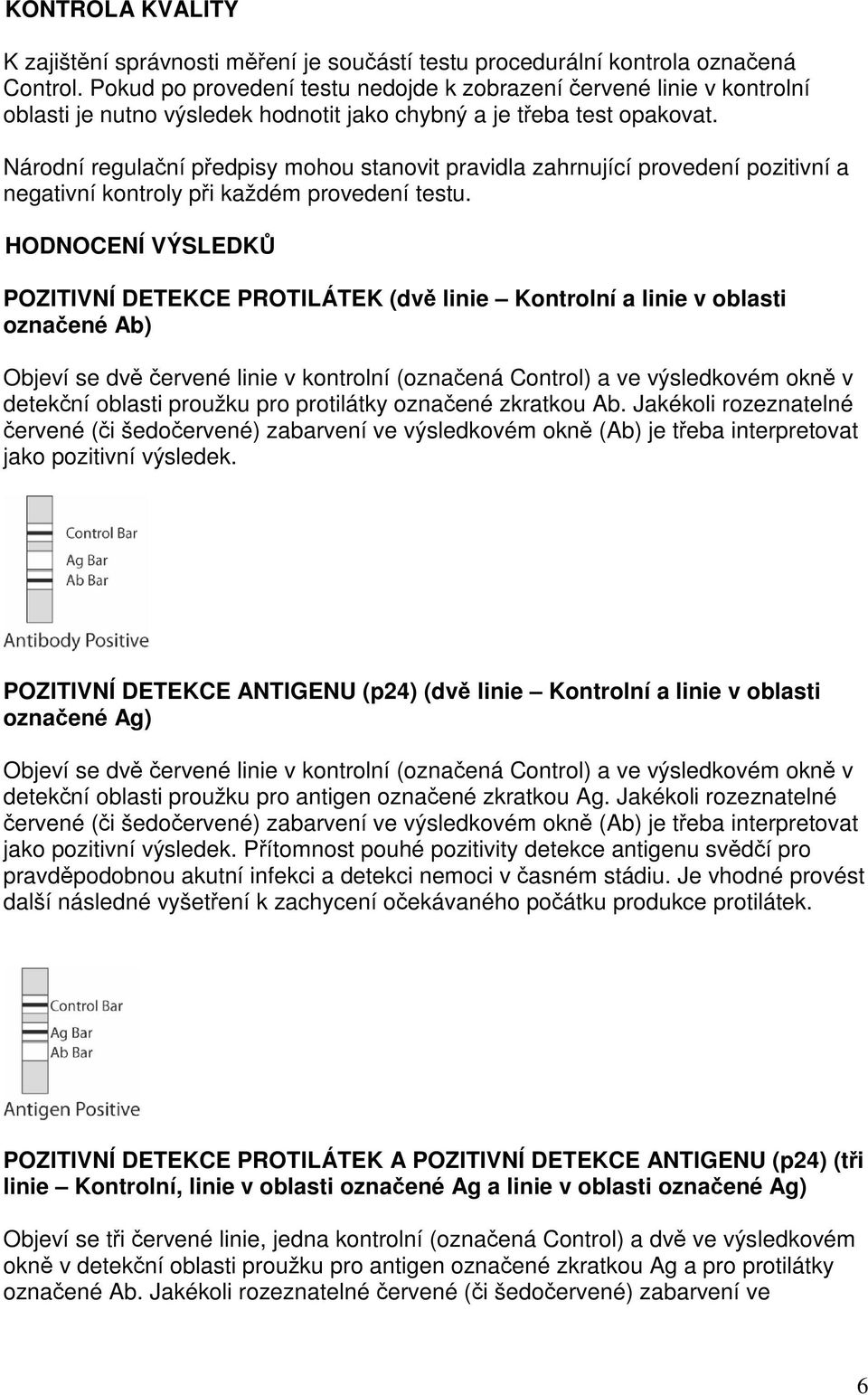 KONTROLA KVALITY

K zajištění správnosti měření je součástí testu procedurální kontrola označená Control. Pokud po provedení testu nedojde k zobrazení červené linie v kontrolní oblasti je nutno výsledek hodnotit jako chybný a je třeba test opakovat.

Národní regulační předpisy mohou stanovit pravidla zahrnující provedení pozitivní a negativní kontroly při každém provedení testu.

HODNOCENÍ VÝSLEDKŮ

POZITIVNÍ DETEKCE PROTILÁTEK (dvě linie – Kontrolní a linie v oblasti označené Ab)

Objeví se dvě červené linie v kontrolní (označená Control) a ve výsledkovém okně v detekční oblasti proužku pro protilátky označené zkratkou Ab. Jakékoli rozeznatelné červené (či šedočervené) zabarvení ve výsledkovém okně (Ab) je třeba interpretovat jako pozitivní výsledek.

Control Bar
Ag Bar
Ab Bar
Antibody Positive

POZITIVNÍ DETEKCE ANTIGENU (p24) (dvě linie – Kontrolní a linie v oblasti označené Ag)

Objeví se dvě červené linie v kontrolní (označená Control) a ve výsledkovém okně v detekční oblasti proužku pro antigen označené zkratkou Ag. Jakékoli rozeznatelné červené (či šedočervené) zabarvení ve výsledkovém okně (Ab) je třeba interpretovat jako pozitivní výsledek. Přítomnost pouhé pozitivity detekce antigenu svědčí pro pravděpodobnou akutní infekci a detekci nemoci v časném stádiu. Je vhodné provést další následné vyšetření k zachycení očekávaného počátku produkce protilátek.

Control Bar
Ag Bar
Ab Bar
Antigen Positive

POZITIVNÍ DETEKCE PROTILÁTEK A POZITIVNÍ DETEKCE ANTIGENU (p24) (tři linie – Kontrolní, linie v oblasti označené Ag a linie v oblasti označené Ag)

Objeví se tři červené linie, jedna kontrolní (označená Control) a dvě ve výsledkovém okně v detekční oblasti proužku pro antigen označené zkratkou Ag a pro protilátky označené Ab. Jakékoli rozeznatelné červené (či šedočervené) zabarvení ve

6